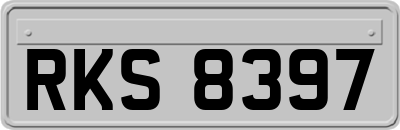 RKS 8397